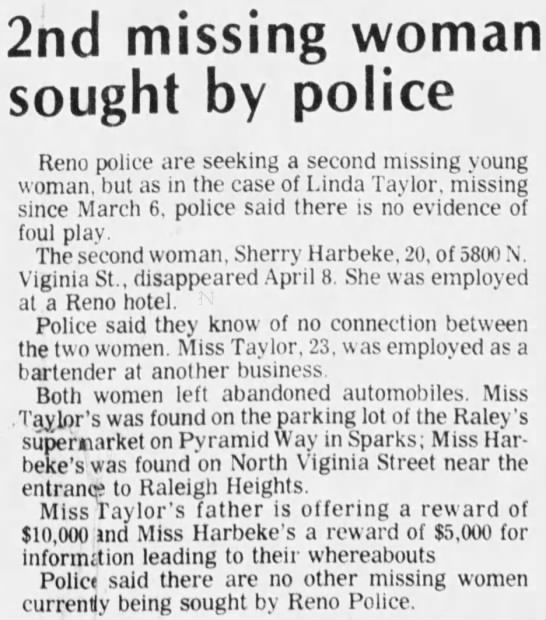 2nd missing woman sought by police

Reno police are seeking a second missing young woman, but as in the case of Linda Taylor, missing since March 6, police said there is no evidence of foul play.

The second woman, Sherry Harbeke, 20, of 5800 N. Viginia St., disappeared April 8. She was employed at a Reno hotel.

Police said they know of no connection between the two women. Miss Taylor, 23, was employed as a bartender at another business.

Both women left abandoned automobiles. Miss Taylor's was found on the parking lot of the Raley's supermarket on Pyramid Way in Sparks; Miss Harbeke's was found on North Viginia Street near the entrance to Raleigh Heights.

Miss Taylor's father is offering a reward of $10,000 and Miss Harbeke's a reward of $5,000 for information leading to their whereabouts

Police said there are no other missing women currently being sought by Reno Police.